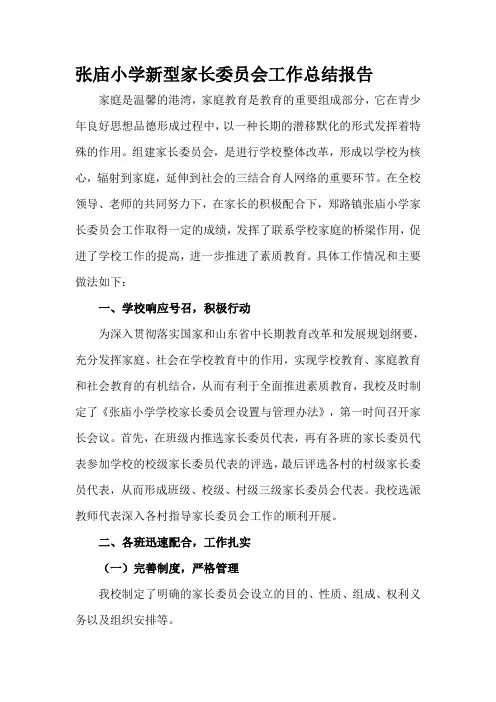 张庙小学新型家长委员会工作总结报告

家庭是温馨的港湾，家庭教育是教育的重要组成部分，它在青少年良好思想品德形成过程中，以一种长期的潜移默化的形式发挥着特殊的作用。组建家长委员会，是进行学校整体改革，形成以学校为核心，辐射到家庭，延伸到社会的三结合育人网络的重要环节。在全校领导、老师的共同努力下，在家长的积极配合下，郑路镇张庙小学家长委员会工作取得一定的成绩，发挥了联系学校家庭的桥梁作用，促进了学校工作的提高，进一步推进了素质教育。具体工作情况和主要做法如下：

一、学校响应号召，积极行动

为深入贯彻落实国家和山东省中长期教育改革和发展规划纲要，充分发挥家庭、社会在学校教育中的作用，实现学校教育、家庭教育和社会教育的有机结合，从而有利于全面推进素质教育，我校及时制定了《张庙小学学校家长委员会设置与管理办法》，第一时间召开家长会议。首先，在班级内推选家长委员代表，再有各班的家长委员代表参加学校的校级家长委员代表的评选，最后评选各村的村级家长委员代表，从而形成班级、校级、村级三级家长委员会代表。我校选派教师代表深入各村指导家长委员会工作的顺利开展。

二、各班迅速配合，工作扎实

（一）完善制度，严格管理

我校制定了明确的家长委员会设立的目的、性质、组成、权利义务以及组织安排等。